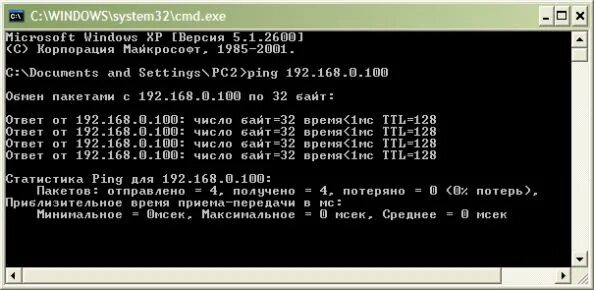 C:\WINDOWS\system32\cmd.exe

Microsoft Windows XP [Версия 5.1.2600]
(C) Корпорация Майкрософт, 1985-2001.

C:\Documents and Settings\PC2>ping 192.168.0.100

Обмен пакетами с 192.168.0.100 по 32 байт:

Ответ от 192.168.0.100: число байт=32 время<1мс TTL=128
Ответ от 192.168.0.100: число байт=32 время<1мс TTL=128
Ответ от 192.168.0.100: число байт=32 время<1мс TTL=128
Ответ от 192.168.0.100: число байт=32 время<1мс TTL=128

Статистика Ping для 192.168.0.100:
Пакетов: отправлено = 4, получено = 4, потеряно = 0 (0% потерь),
Приблизительное время приема-передачи в мс:
Минимальное = 0мсек, Максимальное = 0 мсек, Среднее = 0 мсек